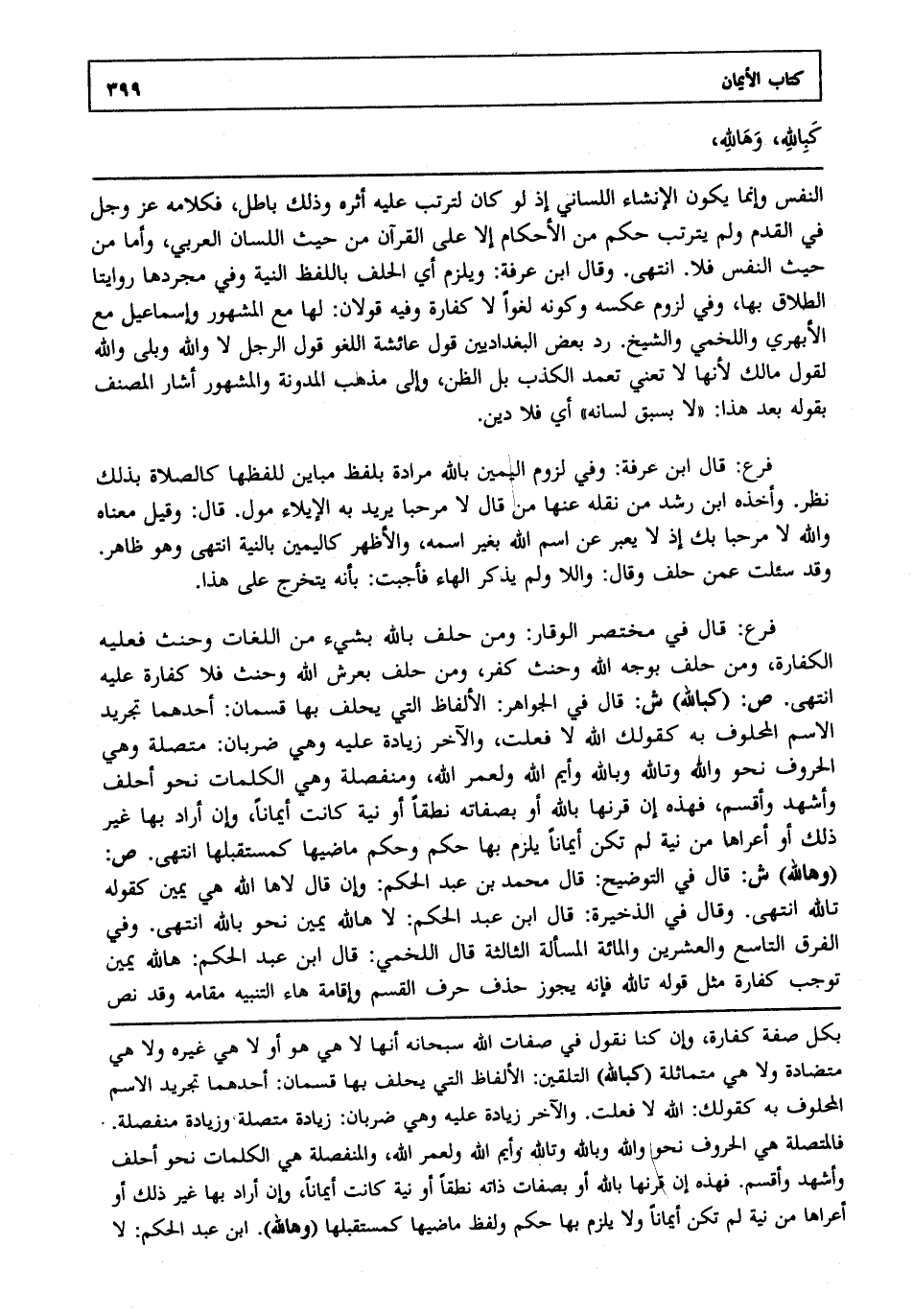 كتاب الأيمان ٣٩٩

كَبِاللهِ، وَهَاللهِ،

النفس وإنما يكون الإنشاء اللساني إذ لو كان لترتب عليه أثره وذلك باطل، فكلامه عز وجل في القدم ولم يترتب حكم من الأحكام إلا على القرآن من حيث اللسان العربي، وأما من حيث النفس فلا. انتهى. وقال ابن عرفة: ويلزم أي الحلف باللفظ النية وفي مجردها روايتا الطلاق بها، وفي لزوم عكسه وكونه لغواً لا كفارة وفيه قولان: لها مع المشهور وإسماعيل مع الأبهري واللخمي والشيخ. رد بعض البغداديين قول عائشة اللغو قول الرجل لا والله وبلى والله لقول مالك لأنها لا تعني تعمد الكذب بل الظن، وإلى مذهب المدونة والمشهور أشار المصنف بقوله بعد هذا: «لا بسبق لسانه» أي فلا دين.

فرع: قال ابن عرفة: وفي لزوم اليمين بالله مرادة بلفظ مباين للفظها كالصلاة بذلك نظر. وأخذه ابن رشد من نقله عنها من قال لا مرحبا يريد به الإيلاء مول. قال: وقيل معناه والله لا مرحبا بك إذ لا يعبر عن اسم الله بغير اسمه، والأظهر كاليمين بالنية انتهى وهو ظاهر. وقد سئلت عمن حلف وقال: واللا ولم يذكر الهاء فأجبت: بأنه يتخرج على هذا.

فرع: قال في مختصر الوقار: ومن حلف بالله بشيء من اللغات وحنث فعليه الكفارة، ومن حلف بوجه الله وحنث كفر، ومن حلف بعرش الله وحنث فلا كفارة عليه انتهى. ص: (كبالله) ش: قال في الجواهر: الألفاظ التي يحلف بها قسمان: أحدهما تجريد الاسم المحلوف به كقولك الله لا فعلت، والآخر زيادة عليه وهي ضربان: متصلة وهي الحروف نحو والله وتالله وبالله وأيم الله ولعمر الله، ومنفصلة وهي الكلمات نحو أحلف وأشهد وأقسم، فهذه إن قرنها بالله أو بصفاته نطقاً أو نية كانت أيماناً، وإن أراد بها غير ذلك أو أعراها من نية لم تكن أيماناً يلزم بها حكم وحكم ماضيها كمستقبلها انتهى. ص: (وهالله) ش: قال في التوضيح: قال محمد بن عبد الحكم: وإن قال لاها الله هي يمين كقوله تالله انتهى. وقال في الذخيرة: قال ابن عبد الحكم: لا هالله يمين نحو بالله انتهى. وفي الفرق التاسع والعشرين والمائة المسألة الثالثة قال اللخمي: قال ابن عبد الحكم: هالله يمين توجب كفارة مثل قوله تالله فإنه يجوز حذف حرف القسم وإقامة هاء التنبيه مقامه وقد نص

بكل صفة كفارة، وإن كنا نقول في صفات الله سبحانه أنها لا هي هو أو لا هي غيره ولا هي متضادة ولا هي متماثلة (كبالله) التلقين: الألفاظ التي يحلف بها قسمان: أحدهما تجريد الاسم المحلوف به كقولك: الله لا فعلت. والآخر زيادة عليه وهي ضربان: زيادة متصلة وزيادة منفصلة. فالمتصلة هي الحروف نحو والله وبالله وتالله وأيم الله ولعمر الله، والمنفصلة هي الكلمات نحو أحلف وأشهد وأقسم. فهذه إن قرنها بالله أو بصفات ذاته نطقاً أو نية كانت أيماناً، وإن أراد بها غير ذلك أو أعراها من نية لم تكن أيماناً ولا يلزم بها حكم ولفظ ماضيها كمستقبلها (وهالله). ابن عبد الحكم: لا